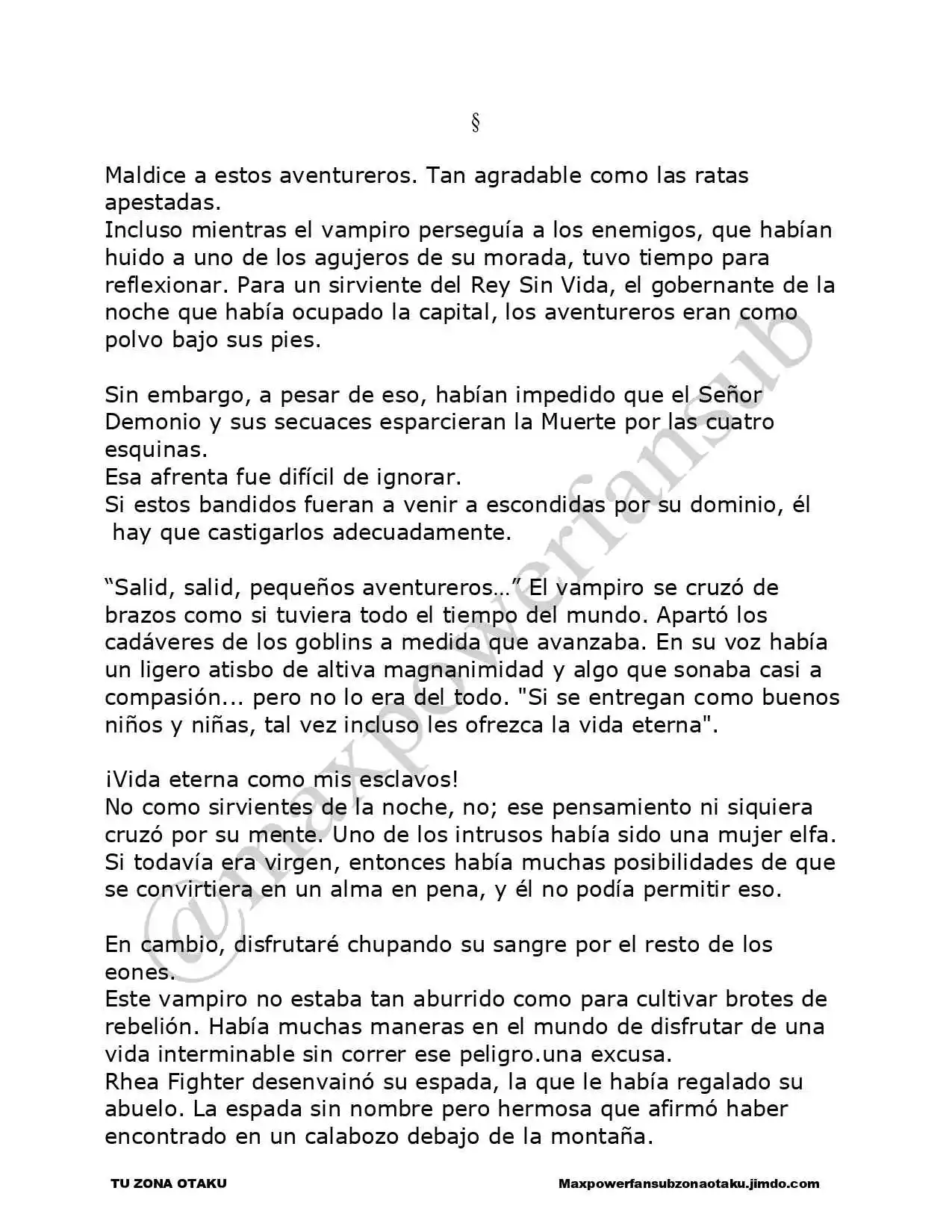 §

Maldice a estos aventureros. Tan agradable como las ratas apestadas.
Incluso mientras el vampiro perseguía a los enemigos, que habían huido a uno de los agujeros de su morada, tuvo tiempo para reflexionar. Para un sirviente del Rey Sin Vida, el gobernante de la noche que había ocupado la capital, los aventureros eran como polvo bajo sus pies.

Sin embargo, a pesar de eso, habían impedido que el Señor Demonio y sus secuaces esparcieran la Muerte por las cuatro esquinas.
Esa afrenta fue difícil de ignorar.
Si estos bandidos fueran a venir a escondidas por su dominio, él hay que castigarlos adecuadamente.

"Salid, salid, pequeños aventureros…" El vampiro se cruzó de brazos como si tuviera todo el tiempo del mundo. Apartó los cadáveres de los goblins a medida que avanzaba. En su voz había un ligero atisbo de altiva magnanimidad y algo que sonaba casi a compasión... pero no lo era del todo. "Si se entregan como buenos niños y niñas, tal vez incluso les ofrezca la vida eterna".

¡Vida eterna como mis esclavos!
No como sirvientes de la noche, no; ese pensamiento ni siquiera cruzó por su mente. Uno de los intrusos había sido una mujer elfa. Si todavía era virgen, entonces había muchas posibilidades de que se convirtiera en un alma en pena, y él no podía permitir eso.

En cambio, disfrutaré chupando su sangre por el resto de los eones.
Este vampiro no estaba tan aburrido como para cultivar brotes de rebelión. Había muchas maneras en el mundo de disfrutar de una vida interminable sin correr ese peligro.una excusa.
Rhea Fighter desenvainó su espada, la que le había regalado su abuelo. La espada sin nombre pero hermosa que afirmó haber encontrado en un calabozo debajo de la montaña.

TU ZONA OTAKU
Maxpowerfansubzonaotaku.jimdo.com

@maxpowerfansub